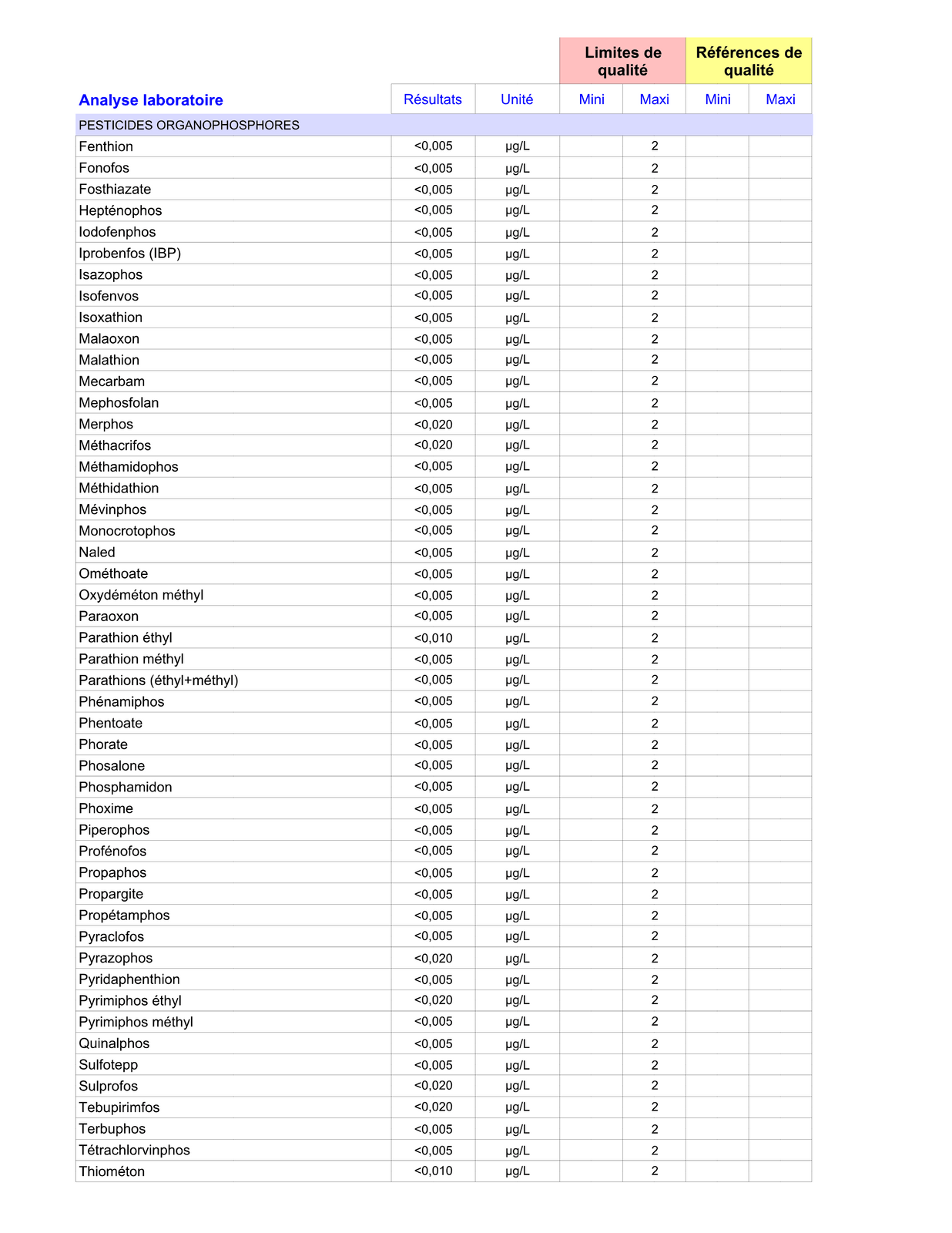 | | | | Limites de qualité | | Références de qualité | |
|---|---|---|---|---|---|---|
| Analyse laboratoire | Résultats | Unité | Mini | Maxi | Mini | Maxi |
| PESTICIDES ORGANOPHOSPHORES | | | | | | |
| Fenthion | <0,005 | µg/L | | 2 | | |
| Fonofos | <0,005 | µg/L | | 2 | | |
| Fosthiazate | <0,005 | µg/L | | 2 | | |
| Hepténophos | <0,005 | µg/L | | 2 | | |
| Iodofenphos | <0,005 | µg/L | | 2 | | |
| Iprobenfos (IBP) | <0,005 | µg/L | | 2 | | |
| Isazophos | <0,005 | µg/L | | 2 | | |
| Isofenvos | <0,005 | µg/L | | 2 | | |
| Isoxathion | <0,005 | µg/L | | 2 | | |
| Malaoxon | <0,005 | µg/L | | 2 | | |
| Malathion | <0,005 | µg/L | | 2 | | |
| Mecarbam | <0,005 | µg/L | | 2 | | |
| Mephosfolan | <0,005 | µg/L | | 2 | | |
| Merphos | <0,020 | µg/L | | 2 | | |
| Méthacrifos | <0,020 | µg/L | | 2 | | |
| Méthamidophos | <0,005 | µg/L | | 2 | | |
| Méthidathion | <0,005 | µg/L | | 2 | | |
| Mévinphos | <0,005 | µg/L | | 2 | | |
| Monocrotophos | <0,005 | µg/L | | 2 | | |
| Naled | <0,005 | µg/L | | 2 | | |
| Ométhoate | <0,005 | µg/L | | 2 | | |
| Oxydéméton méthyl | <0,005 | µg/L | | 2 | | |
| Paraoxon | <0,005 | µg/L | | 2 | | |
| Parathion éthyl | <0,010 | µg/L | | 2 | | |
| Parathion méthyl | <0,005 | µg/L | | 2 | | |
| Parathions (éthyl+méthyl) | <0,005 | µg/L | | 2 | | |
| Phénamiphos | <0,005 | µg/L | | 2 | | |
| Phentoate | <0,005 | µg/L | | 2 | | |
| Phorate | <0,005 | µg/L | | 2 | | |
| Phosalone | <0,005 | µg/L | | 2 | | |
| Phosphamidon | <0,005 | µg/L | | 2 | | |
| Phoxime | <0,005 | µg/L | | 2 | | |
| Piperophos | <0,005 | µg/L | | 2 | | |
| Profénofos | <0,005 | µg/L | | 2 | | |
| Propaphos | <0,005 | µg/L | | 2 | | |
| Propargite | <0,005 | µg/L | | 2 | | |
| Propétamphos | <0,005 | µg/L | | 2 | | |
| Pyraclofos | <0,005 | µg/L | | 2 | | |
| Pyrazophos | <0,020 | µg/L | | 2 | | |
| Pyridaphenthion | <0,005 | µg/L | | 2 | | |
| Pyrimiphos éthyl | <0,020 | µg/L | | 2 | | |
| Pyrimiphos méthyl | <0,005 | µg/L | | 2 | | |
| Quinalphos | <0,005 | µg/L | | 2 | | |
| Sulfotepp | <0,005 | µg/L | | 2 | | |
| Sulprofos | <0,020 | µg/L | | 2 | | |
| Tebupirimfos | <0,020 | µg/L | | 2 | | |
| Terbuphos | <0,005 | µg/L | | 2 | | |
| Tétrachlorvinphos | <0,005 | µg/L | | 2 | | |
| Thiométon | <0,010 | µg/L | | 2 | | |